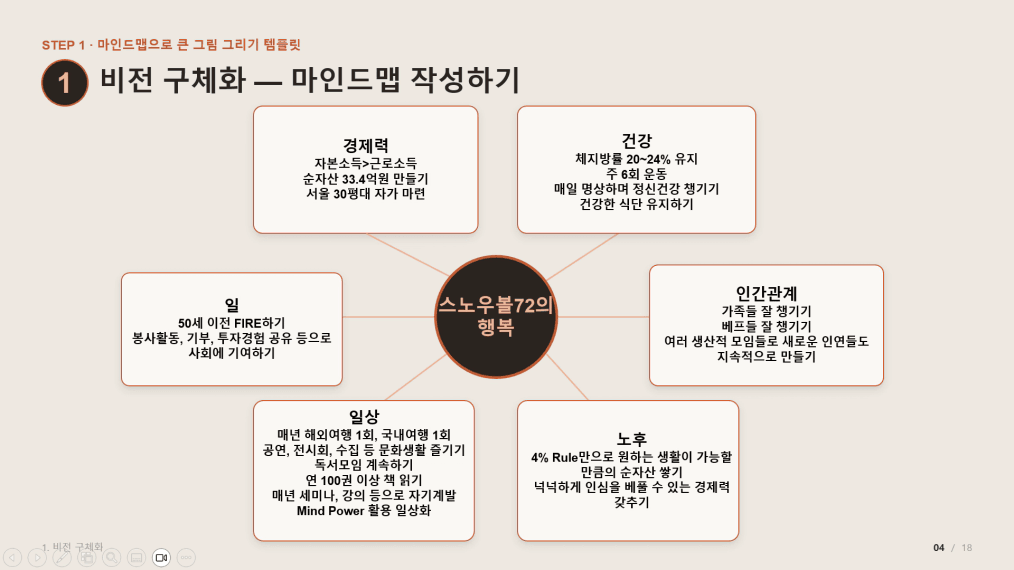 STEP 1 · 마인드맵으로 큰 그림 그리기 템플릿

1 비전 구체화 — 마인드맵 작성하기

경제력
자본소득>근로소득
순자산 33.4억원 만들기
서울 30평대 자가 마련

건강
체지방률 20~24% 유지
주 6회 운동
매일 명상하며 정신건강 챙기기
건강한 식단 유지하기

일
50세 이전 FIRE하기
봉사활동, 기부, 투자경험 공유 등으로 사회에 기여하기

스노우볼72의 행복

인간관계
가족들 잘 챙기기
베프들 잘 챙기기
여러 생산적 모임들로 새로운 인연들도 지속적으로 만들기

일상
매년 해외여행 1회, 국내여행 1회
공연, 전시회, 수집 등 문화생활 즐기기
독서모임 계속하기
연 100권 이상 책 읽기
매년 세미나, 강의 등으로 자기계발
Mind Power 활용 일상화

노후
4% Rule만으로 원하는 생활이 가능할 만큼의 순자산 쌓기
넉넉하게 인심을 베풀 수 있는 경제력 갖추기

1. 비전 구체화

04 / 18